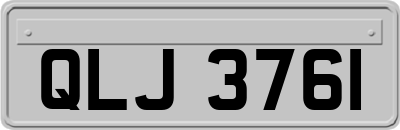 QLJ 3761